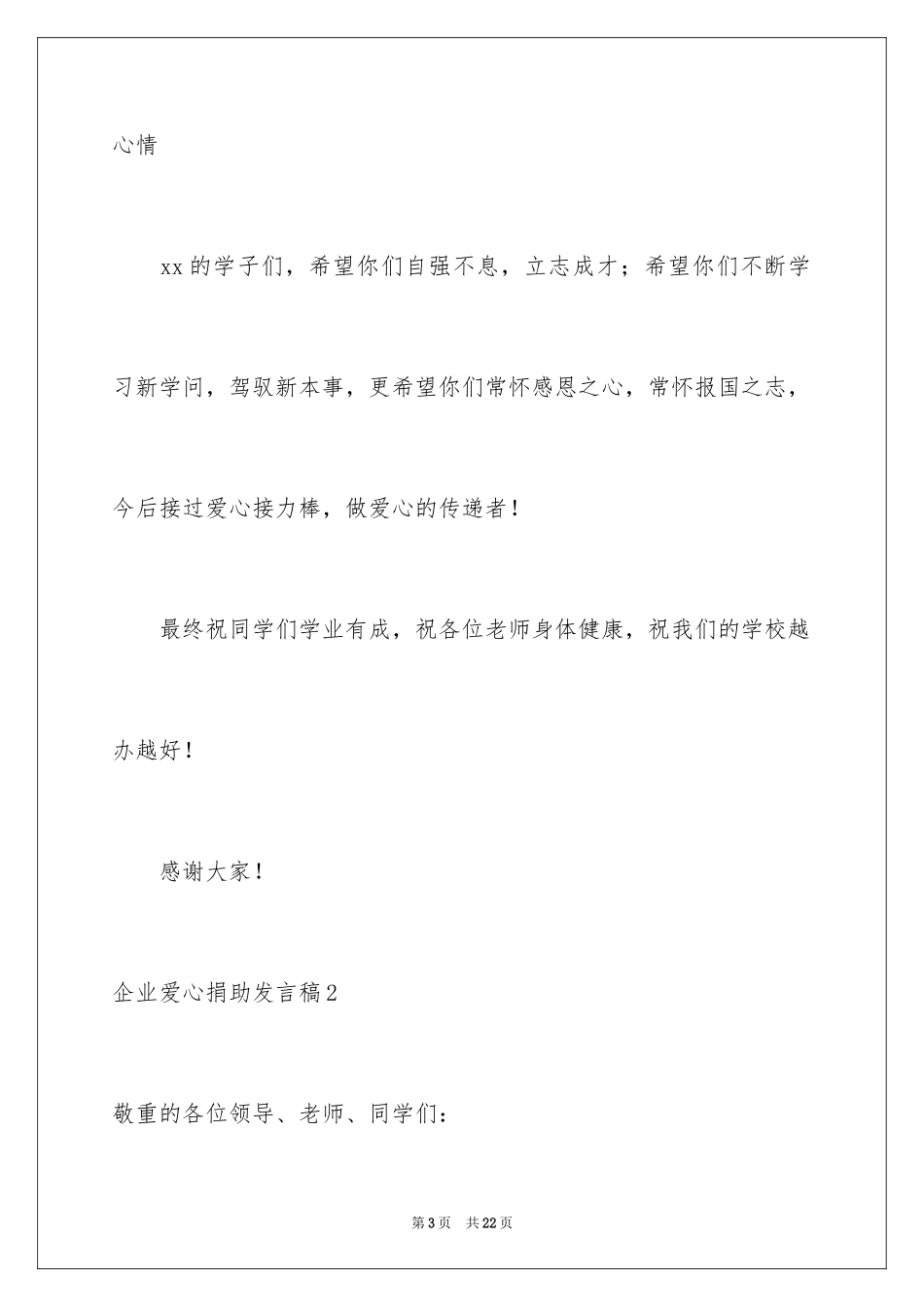 心情

xx的学子们，希望你们自强不息，立志成才；希望你们不断学习新学问，驾驭新本事，更希望你们常怀感恩之心，常怀报国之志，今后接过爱心接力棒，做爱心的传递者！

最终祝同学们学业有成，祝各位老师身体健康，祝我们的学校越办越好！

感谢大家！

企业爱心捐助发言稿2

敬重的各位领导、老师、同学们：

第3页 共22页